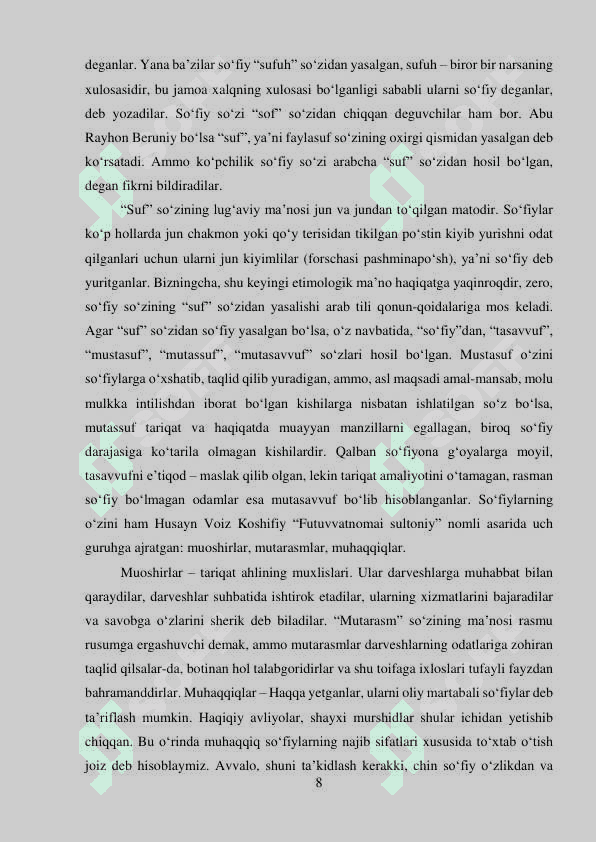 deganlar. Yana ba’zilar so‘fiy “sufuh” so‘zidan yasalgan, sufuh – biror bir narsaning xulosasidir, bu jamoa xalqning xulosasi bo‘lganligi sababli ularni so‘fiy deganlar, deb yozadilar. So‘fiy so‘zi “sof” so‘zidan chiqqan deguvchilar ham bor. Abu Rayhon Beruniy bo‘lsa “suf”, ya’ni faylasuf so‘zining oxirgi qismidan yasalgan deb ko‘rsatadi. Ammo ko‘pchilik so‘fiy so‘zi arabcha “suf” so‘zidan hosil bo‘lgan, degan fikrni bildiradilar.

“Suf” so‘zining lug‘aviy ma’nosi jun va jundan to‘qilgan matodir. So‘fiylar ko‘p hollarda jun chakmon yoki qo‘y terisidan tikilgan po‘stin kiyib yurishni odat qilganlari uchun ularni jun kiyimlilar (forschasi pashminapo‘sh), ya’ni so‘fiy deb yuritganlar. Bizningcha, shu keyingi etimologik ma’no haqiqatga yaqinroqdir, zero, so‘fiy so‘zining “suf” so‘zidan yasalishi arab tili qonun-qoidalariga mos keladi. Agar “suf” so‘zidan so‘fiy yasalgan bo‘lsa, o‘z navbatida, “so‘fiy”dan, “tasavvuf”, “mustasuf”, “mutassuf”, “mutasavvuf” so‘zlari hosil bo‘lgan. Mustasuf o‘zini so‘fiylarga o‘xshatib, taqlid qilib yuradigan, ammo, asl maqsadi amal-mansab, molu mulkka intilishdan iborat bo‘lgan kishilarga nisbatan ishlatilgan so‘z bo‘lsa, mutassuf tariqat va haqiqatda muayyan manzillarni egallagan, biroq so‘fiy darajasiga ko‘tarila olmagan kishilardir. Qalban so‘fiyona g‘oyalarga moyil, tasavvufni e’tiqod – maslak qilib olgan, lekin tariqat amaliyotini o‘tamagan, rasman so‘fiy bo‘lmagan odamlar esa mutasavvuf bo‘lib hisoblanganlar. So‘fiylarning o‘zini ham Husayn Voiz Koshifiy “Futuvvatnomai sultoniy” nomli asarida uch guruhga ajratgan: muoshirlar, mutarasmlar, muhaqqiqlar.

Muoshirlar – tariqat ahlining muxlislari. Ular darveshlarga muhabbat bilan qaraydilar, darveshlar suhbatida ishtirok etadilar, ularning xizmatlarini bajaradilar va savobga o‘zlarini sherik deb biladilar. “Mutarasm” so‘zining ma’nosi rasmu rusumga ergashuvchi demak, ammo mutarasmlar darveshlarning odatlariga zohiran taqlid qilsalar-da, botinan hol talabgoridirlar va shu toifaga ixloslari tufayli fayzdan bahramanddirlar. Muhaqqiqlar – Haqqa yetganlar, ularni oliy martabali so‘fiylar deb ta’riflash mumkin. Haqiqiy avliyolar, shayxi murshidlar shular ichidan yetishib chiqqan. Bu o‘rinda muhaqqiq so‘fiylarning najib sifatlari xususida to‘xtab o‘tish joiz deb hisoblaymiz. Avvalo, shuni ta’kidlash kerakki, chin so‘fiy o‘zlikdan va

8